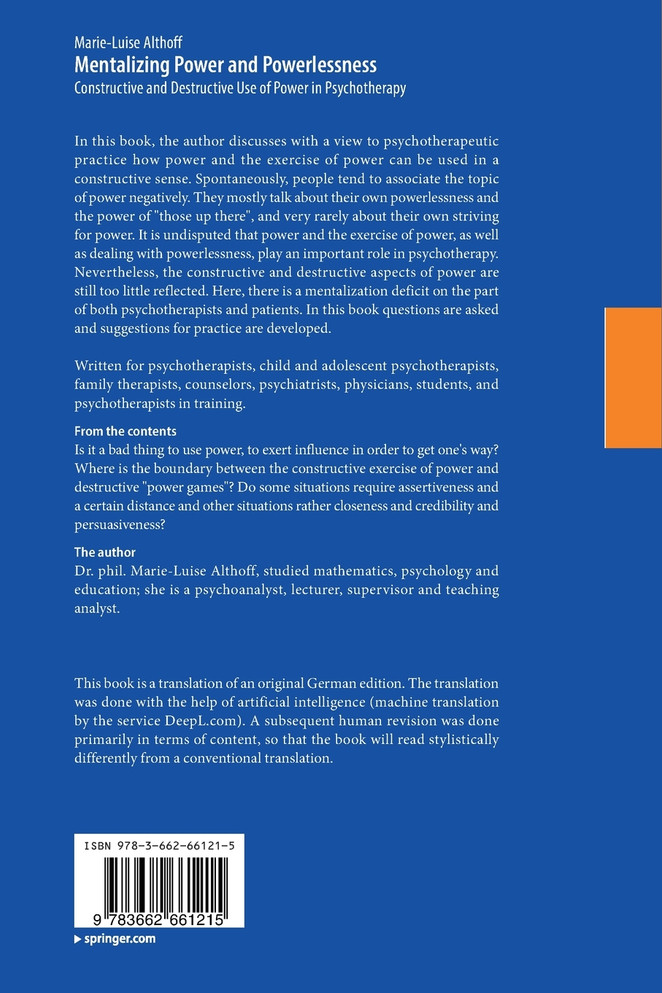 Marie-Luise Althoff
Mentalizing Power and Powerlessness
Constructive and Destructive Use of Power in Psychotherapy

In this book, the author discusses with a view to psychotherapeutic practice how power and the exercise of power can be used in a constructive sense. Spontaneously, people tend to associate the topic of power negatively. They mostly talk about their own powerlessness and the power of "those up there", and very rarely about their own striving for power. It is undisputed that power and the exercise of power, as well as dealing with powerlessness, play an important role in psychotherapy. Nevertheless, the constructive and destructive aspects of power are still too little reflected. Here, there is a mentalization deficit on the part of both psychotherapists and patients. In this book questions are asked and suggestions for practice are developed.

Written for psychotherapists, child and adolescent psychotherapists, family therapists, counselors, psychiatrists, physicians, students, and psychotherapists in training.

From the contents
Is it a bad thing to use power, to exert influence in order to get one's way? Where is the boundary between the constructive exercise of power and destructive "power games"? Do some situations require assertiveness and a certain distance and other situations rather closeness and credibility and persuasiveness?

The author
Dr. phil. Marie-Luise Althoff, studied mathematics, psychology and education; she is a psychoanalyst, lecturer, supervisor and teaching analyst.

This book is a translation of an original German edition. The translation was done with the help of artificial intelligence (machine translation by the service DeepL.com). A subsequent human revision was done primarily in terms of content, so that the book will read stylistically differently from a conventional translation.

ISBN 978-3-662-66121-5
9 783662 661215
springer.com